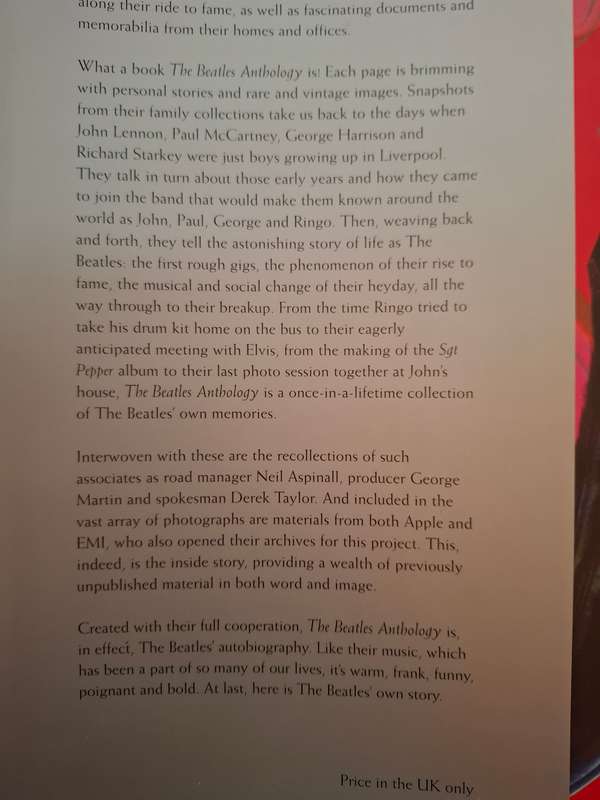 along their ride to fame, as well as fascinating documents and memorabilia from their homes and offices.

What a book The Beatles Anthology is! Each page is brimming with personal stories and rare and vintage images. Snapshots from their family collections take us back to the days when John Lennon, Paul McCartney, George Harrison and Richard Starkey were just boys growing up in Liverpool. They talk in turn about those early years and how they came to join the band that would make them known around the world as John, Paul, George and Ringo. Then, weaving back and forth, they tell the astonishing story of life as The Beatles: the first rough gigs, the phenomenon of their rise to fame, the musical and social change of their heyday, all the way through to their breakup. From the time Ringo tried to take his drum kit home on the bus to their eagerly anticipated meeting with Elvis, from the making of the Sgt Pepper album to their last photo session together at John's house, The Beatles Anthology is a once-in-a-lifetime collection of The Beatles' own memories.

Interwoven with these are the recollections of such associates as road manager Neil Aspinall, producer George Martin and spokesman Derek Taylor. And included in the vast array of photographs are materials from both Apple and EMI, who also opened their archives for this project. This, indeed, is the inside story, providing a wealth of previously unpublished material in both word and image.

Created with their full cooperation, The Beatles Anthology is, in effect, The Beatles' autobiography. Like their music, which has been a part of so many of our lives, it's warm, frank, funny, poignant and bold. At last, here is The Beatles' own story.

Price in the UK only